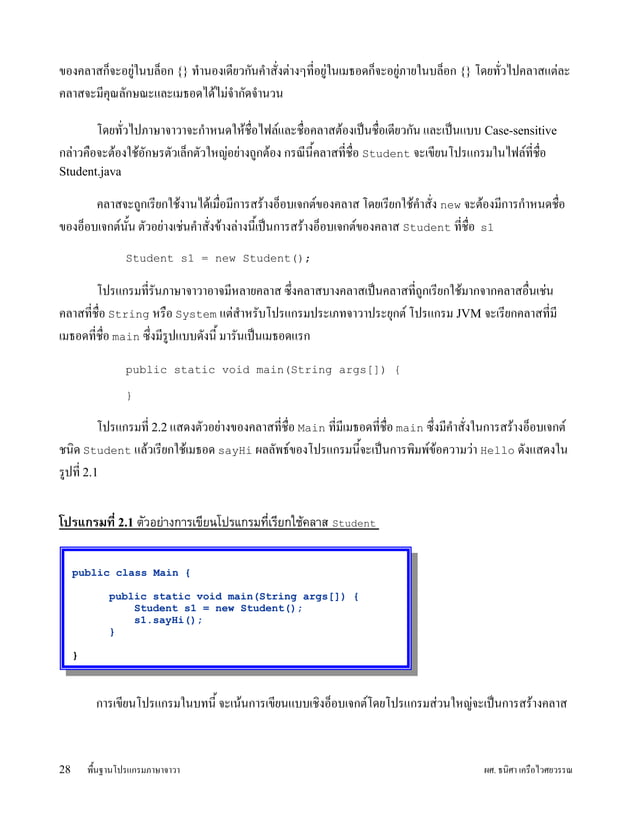 ของคลาสก็จะอยู่ในบล็อก {} ทำนองเดียวกันคำสั่งต่างๆที่อยู่ในเมธอดก็จะอยู่ภายในบล็อก {} โดยทั่วไปคลาสแต่ละคลาสจะมีคุณลักษณะและเมธอดได้ไม่จำกัดจำนวน

โดยทั่วไปภาษาจาวาจะกำหนดให้ชื่อไฟล์และชื่อคลาสต้องเป็นชื่อเดียวกัน และเป็นแบบ Case-sensitive กล่าวคือจะต้องใช้อักษรตัวเล็กตัวใหญ่อย่างถูกต้อง กรณีนี้คลาสที่ชื่อ Student จะเขียนโปรแกรมในไฟล์ที่ชื่อ Student.java

คลาสจะถูกเรียกใช้งานได้เมื่อมีการสร้างอ็อบเจกต์ของคลาส โดยเรียกใช้คำสั่ง new จะต้องมีการกำหนดชื่อของอ็อบเจกต์นั้น ตัวอย่างเช่นคำสั่งข้างล่างนี้เป็นการสร้างอ็อบเจกต์ของคลาส Student ที่ชื่อ s1

Student s1 = new Student();

โปรแกรมที่รันภาษาจาวาอาจมีหลายคลาส ซึ่งคลาสบางคลาสเป็นคลาสที่ถูกเรียกใช้มาจากคลาสอื่นเช่น คลาสที่ชื่อ String หรือ System แต่สำหรับโปรแกรมประเภทจาวาประยุกต์ โปรแกรม JVM จะเรียกคลาสที่มีเมธอดที่ชื่อ main ซึ่งมีรูปแบบดังนี้ มารันเป็นเมธอดแรก

public static void main(String args[]) {

}

โปรแกรมที่ 2.2 แสดงตัวอย่างของคลาสที่ชื่อ Main ที่มีเมธอดที่ชื่อ main ซึ่งมีคำสั่งในการสร้างอ็อบเจกต์ชนิด Student แล้วเรียกใช้เมธอด sayHi ผลลัพธ์ของโปรแกรมนี้จะเป็นการพิมพ์ข้อความว่า Hello ดังแสดงในรูปที่ 2.1

โปรแกรมที่ 2.1 ตัวอย่างการเขียนโปรแกรมที่เรียกใช้คลาส Student

public class Main {

	public static void main(String args[]) {
		Student s1 = new Student();
		s1.sayHi();
	}

}

การเขียนโปรแกรมในบทนี้ จะเน้นการเขียนแบบเชิงอ็อบเจกต์โดยโปรแกรมส่วนใหญ่จะเป็นการสร้างคลาส

28 พื้นฐานโปรแกรมภาษาจาวา ผศ. ธนิศา เครือไวศยวรรณ